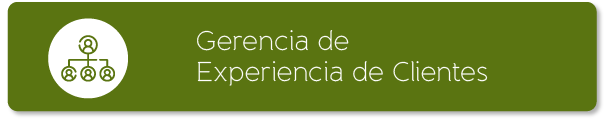 Gerencia de
Experiencia de Clientes